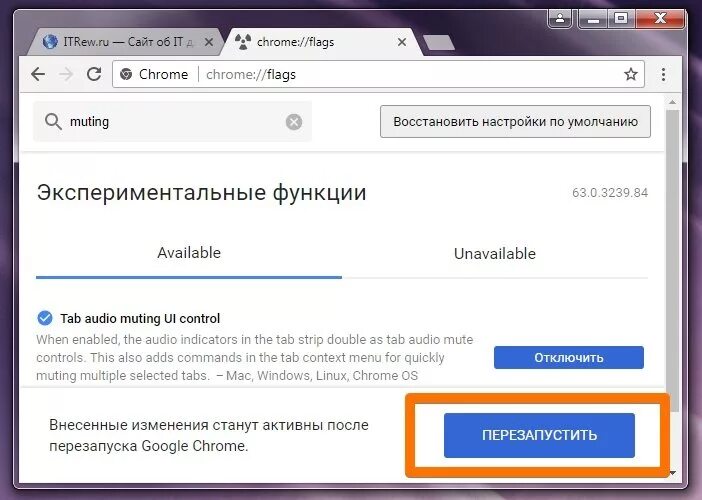 ITRew.ru — Сайт об IT д

chrome://flags

Chrome | chrome://flags

muting

Восстановить настройки по умолчанию

Экспериментальные функции

63.0.3239.84

Available

Unavailable

Tab audio muting UI control

When enabled, the audio indicators in the tab strip double as tab audio mute controls. This also adds commands in the tab context menu for quickly muting multiple selected tabs. – Mac, Windows, Linux, Chrome OS

Отключить

Внесенные изменения станут активны после перезапуска Google Chrome.

ПЕРЕЗАПУСТИТЬ